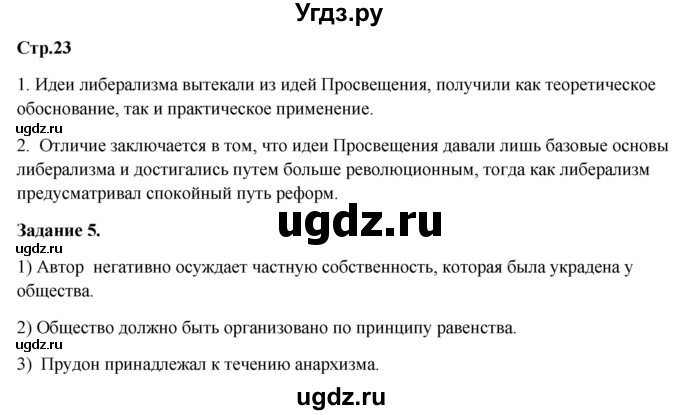 Угдз.ру

Стр.23

1. Идеи либерализма вытекали из идей Просвещения, получили как теоретическое обоснование, так и практическое применение.

ugdz.ru

2. Отличие заключается в том, что идеи Просвещения давали лишь базовые основы либерализма и достигались путем больше революционным, тогда как либерализм предусматривал спокойный путь реформ.

ugdz.ru

Задание 5.

ugdz.ru

1) Автор негативно осуждает частную собственность, которая была украдена у общества.

2) Общество должно быть организовано по принципу равенства.

ugdz.ru

3) Прудон принадлежал к течению анархизма.

ugdz.ru